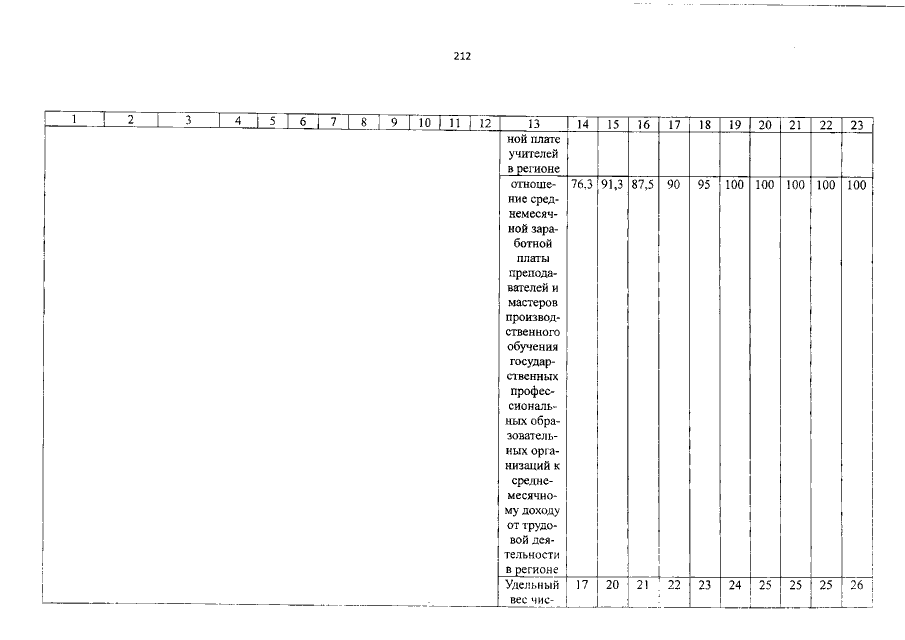 212

| 1 | 2 | 3 | 4 | 5 | 6 | 7 | 8 | 9 | 10 | 11 | 12 | 13 | 14 | 15 | 16 | 17 | 18 | 19 | 20 | 21 | 22 | 23 |
|---|---|---|---|---|---|---|---|---|---|---|---|---|---|---|---|---|---|---|---|---|---|---|
| | | | | | | | | | | | | ной плате учителей в регионе | | | | | | | | | | |
| | | | | | | | | | | | | отношение среднемесячной заработной платы преподавателей и мастеров производственного обучения государственных профессиональных образовательных организаций к среднемесячному доходу от трудовой деятельности в регионе | 76,3 | 91,3 | 87,5 | 90 | 95 | 100 | 100 | 100 | 100 | 100 |
| | | | | | | | | | | | | Удельный вес чис- | 17 | 20 | 21 | 22 | 23 | 24 | 25 | 25 | 25 | 26 |